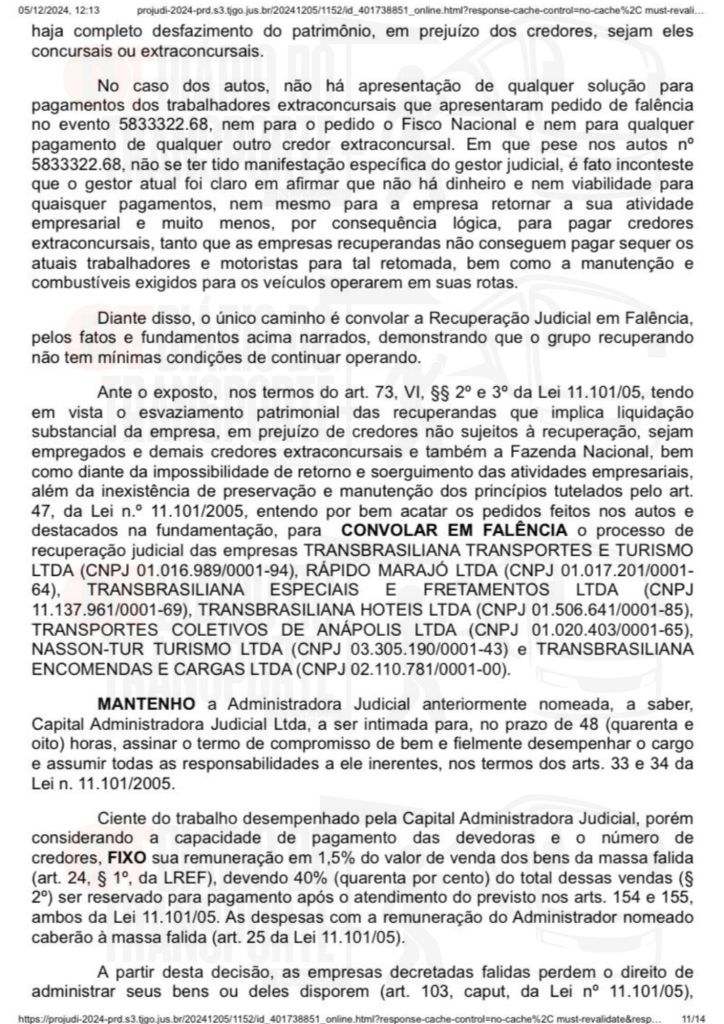 05/12/2024, 12:13 projudi-2024-prd.s3.tjgo.jus.br/20241205/1152/id_401738851_online.html?response-cache-control=no-cache%2C must-revali...

haja completo desfazimento do patrimônio, em prejuízo dos credores, sejam eles concursais ou extraconcursais.

No caso dos autos, não há apresentação de qualquer solução para pagamentos dos trabalhadores extraconcursais que apresentaram pedido de falência no evento 5833322.68, nem para o pedido o Fisco Nacional e nem para qualquer pagamento de qualquer outro credor extraconcursal. Em que pese nos autos nº 5833322.68, não se ter tido manifestação específica do gestor judicial, é fato inconteste que o gestor atual foi claro em afirmar que não há dinheiro e nem viabilidade para quaisquer pagamentos, nem mesmo para a empresa retornar a sua atividade empresarial e muito menos, por consequência lógica, para pagar credores extraconcursais, tanto que as empresas recuperandas não conseguem pagar sequer os atuais trabalhadores e motoristas para tal retomada, bem como a manutenção e combustíveis exigidos para os veículos operarem em suas rotas.

Diante disso, o único caminho é convolar a Recuperação Judicial em Falência, pelos fatos e fundamentos acima narrados, demonstrando que o grupo recuperando não tem mínimas condições de continuar operando.

Ante o exposto, nos termos do art. 73, VI, §§ 2º e 3º da Lei 11.101/05, tendo em vista o esvaziamento patrimonial das recuperandas que implica liquidação substancial da empresa, em prejuízo de credores não sujeitos à recuperação, sejam empregados e demais credores extraconcursais e também a Fazenda Nacional, bem como diante da impossibilidade de retorno e soerguimento das atividades empresariais, além da inexistência de preservação e manutenção dos princípios tutelados pelo art. 47, da Lei n.º 11.101/2005, entendo por bem acatar os pedidos feitos nos autos e destacados na fundamentação, para CONVOLAR EM FALÊNCIA o processo de recuperação judicial das empresas TRANSBRASILIANA TRANSPORTES E TURISMO LTDA (CNPJ 01.016.989/0001-94), RÁPIDO MARAJÓ LTDA (CNPJ 01.017.201/0001-64), TRANSBRASILIANA ESPECIAIS E FRETAMENTOS LTDA (CNPJ 11.137.961/0001-69), TRANSBRASILIANA HOTEIS LTDA (CNPJ 01.506.641/0001-85), TRANSPORTES COLETIVOS DE ANÁPOLIS LTDA (CNPJ 01.020.403/0001-65), NASSON-TUR TURISMO LTDA (CNPJ 03.305.190/0001-43) e TRANSBRASILIANA ENCOMENDAS E CARGAS LTDA (CNPJ 02.110.781/0001-00).

MANTENHO a Administradora Judicial anteriormente nomeada, a saber, Capital Administradora Judicial Ltda, a ser intimada para, no prazo de 48 (quarenta e oito) horas, assinar o termo de compromisso de bem e fielmente desempenhar o cargo e assumir todas as responsabilidades a ele inerentes, nos termos dos arts. 33 e 34 da Lei n. 11.101/2005.

Ciente do trabalho desempenhado pela Capital Administradora Judicial, porém considerando a capacidade de pagamento das devedoras e o número de credores, FIXO sua remuneração em 1,5% do valor de venda dos bens da massa falida (art. 24, § 1º, da LREF), devendo 40% (quarenta por cento) do total dessas vendas (§ 2º) ser reservado para pagamento após o atendimento do previsto nos arts. 154 e 155, ambos da Lei 11.101/05. As despesas com a remuneração do Administrador nomeado caberão à massa falida (art. 25 da Lei 11.101/05).

A partir desta decisão, as empresas decretadas falidas perdem o direito de administrar seus bens ou deles disporem (art. 103, caput, da Lei nº 11.101/05),

https://projudi-2024-prd.s3.tjgo.jus.br/20241205/1152/id_401738851_online.html?response-cache-control=no-cache%2C must-revalidate&resp... 11/14